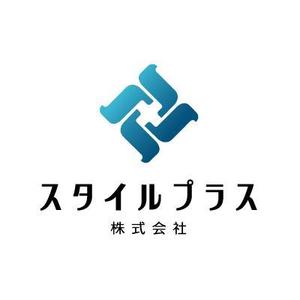 スタイルプラス
株式会社